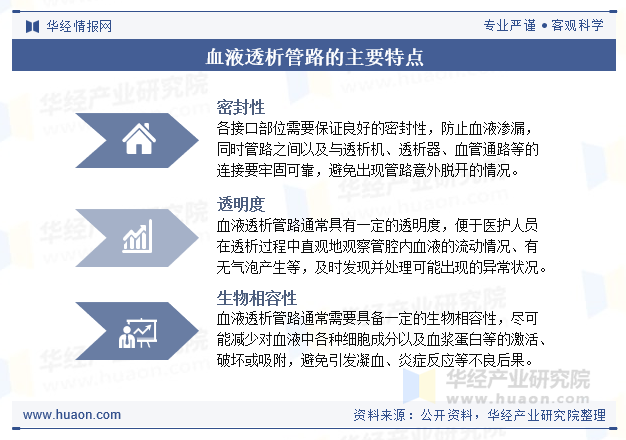 华经情报网

专业严谨 • 客观科学

血液透析管路的主要特点

密封性
各接口部位需要保证良好的密封性，防止血液渗漏，同时管路之间以及与透析机、透析器、血管通路等的连接要牢固可靠，避免出现管路意外脱开的情况。

透明度
血液透析管路通常具有一定的透明度，便于医护人员在透析过程中直观地观察管腔内血液的流动情况、有无气泡产生等，及时发现并处理可能出现的异常状况。

生物相容性
血液透析管路通常需要具备一定的生物相容性，尽可能减少对血液中各种细胞成分以及血浆蛋白等的激活、破坏或吸附，避免引发凝血、炎症反应等不良后果。

华经产业研究院
www.huaon.com

www.huaon.com

资料来源：公开资料，华经产业研究院整理